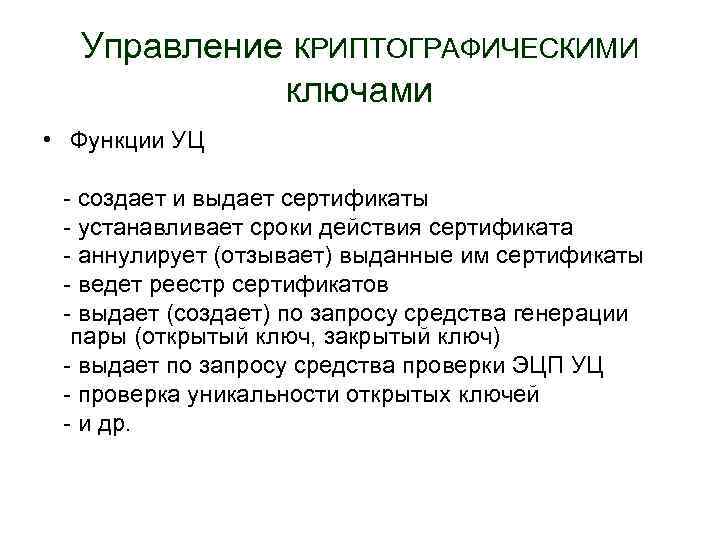 Управление КРИПТОГРАФИЧЕСКИМИ ключами

• Функции УЦ

- создает и выдает сертификаты
- устанавливает сроки действия сертификата
- аннулирует (отзывает) выданные им сертификаты
- ведет реестр сертификатов
- выдает (создает) по запросу средства генерации пары (открытый ключ, закрытый ключ)
- выдает по запросу средства проверки ЭЦП УЦ
- проверка уникальности открытых ключей
- и др.